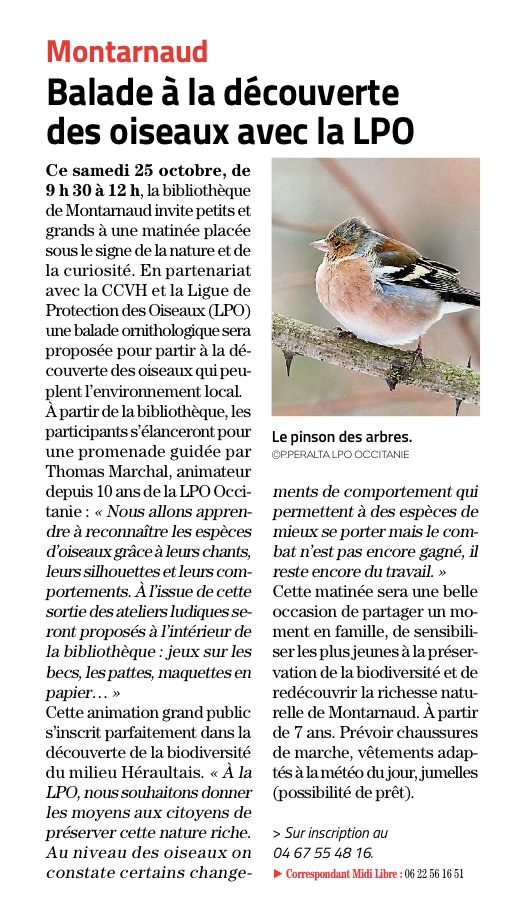 Montarnaud

Balade à la découverte des oiseaux avec la LPO

Ce samedi 25 octobre, de 9 h 30 à 12 h, la bibliothèque de Montarnaud invite petits et grands à une matinée placée sous le signe de la nature et de la curiosité. En partenariat avec la CCVH et la Ligue de Protection des Oiseaux (LPO) une balade ornithologique sera proposée pour partir à la découverte des oiseaux qui peuplent l'environnement local.
À partir de la bibliothèque, les participants s'élanceront pour une promenade guidée par Thomas Marchal, animateur depuis 10 ans de la LPO Occitanie : « Nous allons apprendre à reconnaître les espèces d'oiseaux grâce à leurs chants, leurs silhouettes et leurs comportements. À l'issue de cette sortie des ateliers ludiques seront proposés à l'intérieur de la bibliothèque : jeux sur les becs, les pattes, maquettes en papier… »
Cette animation grand public s'inscrit parfaitement dans la découverte de la biodiversité du milieu Héraultais. « À la LPO, nous souhaitons donner les moyens aux citoyens de préserver cette nature riche. Au niveau des oiseaux on constate certains changements de comportement qui permettent à des espèces de mieux se porter mais le combat n'est pas encore gagné, il reste encore du travail. »
Cette matinée sera une belle occasion de partager un moment en famille, de sensibiliser les plus jeunes à la préservation de la biodiversité et de redécouvrir la richesse naturelle de Montarnaud. À partir de 7 ans. Prévoir chaussures de marche, vêtements adaptés à la météo du jour, jumelles (possibilité de prêt).

Le pinson des arbres.
©P.PERALTA LPO OCCITANIE

> Sur inscription au 04 67 55 48 16.

▶ Correspondant Midi Libre : 06 22 56 16 51